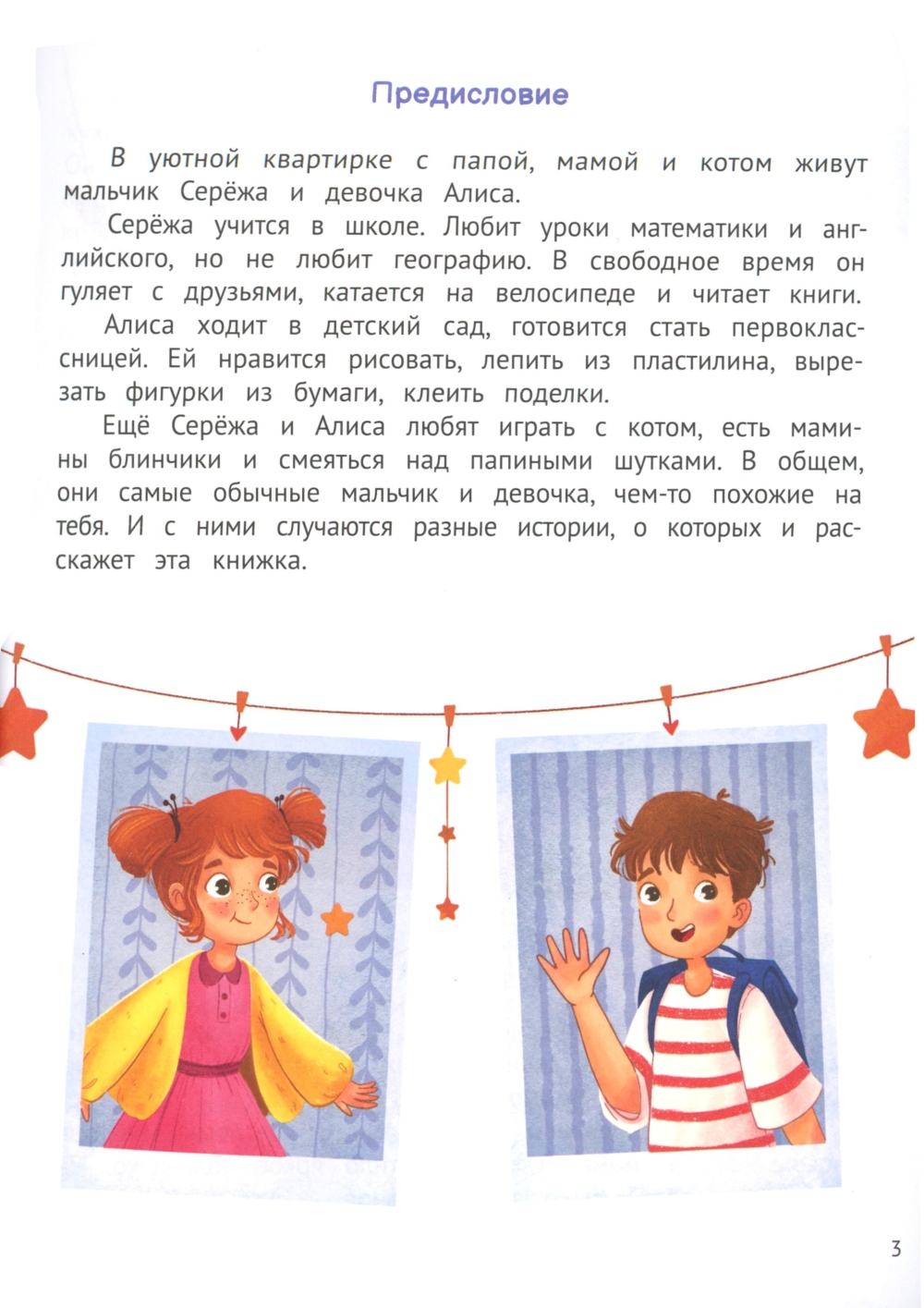 Предисловие

В уютной квартирке с папой, мамой и котом живут мальчик Серёжа и девочка Алиса.

Серёжа учится в школе. Любит уроки математики и английского, но не любит географию. В свободное время он гуляет с друзьями, катается на велосипеде и читает книги.

Алиса ходит в детский сад, готовится стать первоклассницей. Ей нравится рисовать, лепить из пластилина, вырезать фигурки из бумаги, клеить поделки.

Ещё Серёжа и Алиса любят играть с котом, есть мамины блинчики и смеяться над папиными шутками. В общем, они самые обычные мальчик и девочка, чем-то похожие на тебя. И с ними случаются разные истории, о которых и расскажет эта книжка.

3